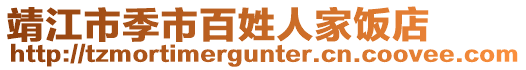 靖江市季市百姓人家饭店
http://tzmortimergunter.cn.coovee.com